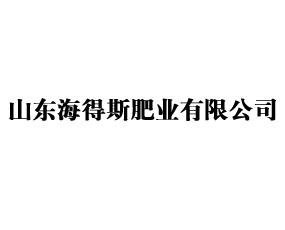 山东海得斯肥业有限公司